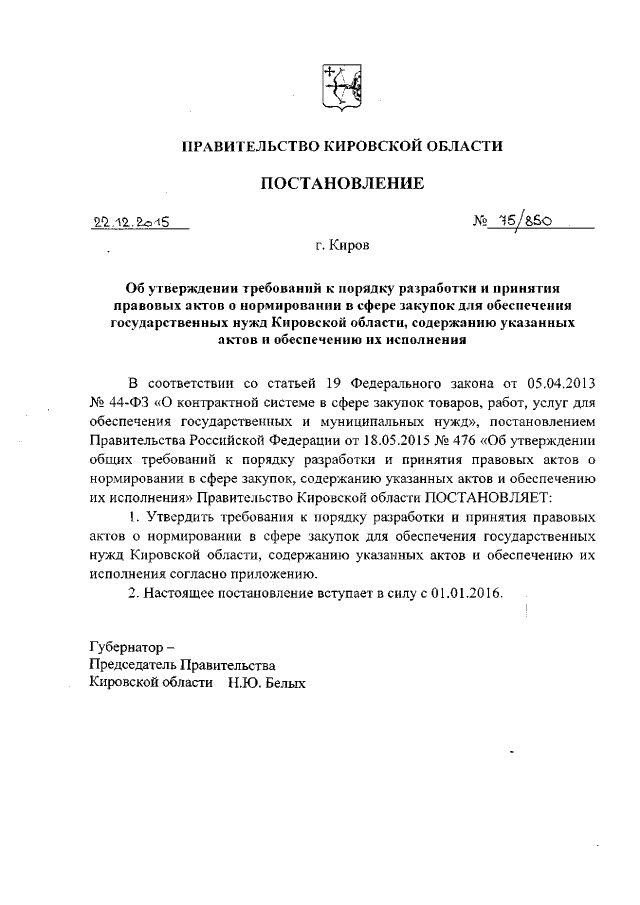 ПРАВИТЕЛЬСТВО КИРОВСКОЙ ОБЛАСТИ

ПОСТАНОВЛЕНИЕ

22.12.2015 № 75/850

г. Киров

Об утверждении требований к порядку разработки и принятия правовых актов о нормировании в сфере закупок для обеспечения государственных нужд Кировской области, содержанию указанных актов и обеспечению их исполнения

В соответствии со статьей 19 Федерального закона от 05.04.2013 № 44-ФЗ «О контрактной системе в сфере закупок товаров, работ, услуг для обеспечения государственных и муниципальных нужд», постановлением Правительства Российской Федерации от 18.05.2015 № 476 «Об утверждении общих требований к порядку разработки и принятия правовых актов о нормировании в сфере закупок, содержанию указанных актов и обеспечению их исполнения» Правительство Кировской области ПОСТАНОВЛЯЕТ:

1. Утвердить требования к порядку разработки и принятия правовых актов о нормировании в сфере закупок для обеспечения государственных нужд Кировской области, содержанию указанных актов и обеспечению их исполнения согласно приложению.

2. Настоящее постановление вступает в силу с 01.01.2016.

Губернатор –
Председатель Правительства
Кировской области Н.Ю. Белых